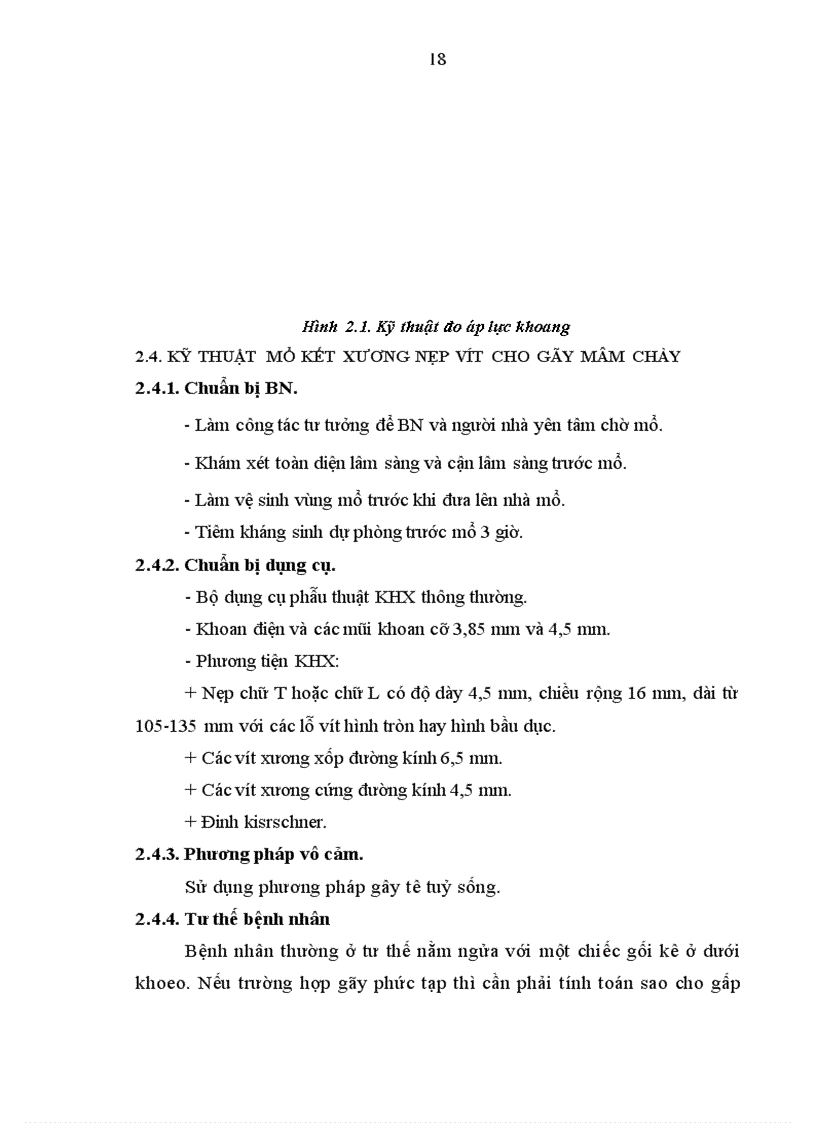 18

Hình 2.1. Kỹ thuật đo áp lực khoang

2.4. KỸ THUẬT MỔ KẾT XƯƠNG NẸP VÍT CHO GÃY MÂM CHÀY

2.4.1. Chuẩn bị BN.

- Làm công tác tư tưởng để BN và người nhà yên tâm chờ mổ.

- Khám xét toàn diện lâm sàng và cận lâm sàng trước mổ.

- Làm vệ sinh vùng mổ trước khi đưa lên nhà mổ.

- Tiêm kháng sinh dự phòng trước mổ 3 giờ.

2.4.2. Chuẩn bị dụng cụ.

- Bộ dụng cụ phẫu thuật KHX thông thường.

- Khoan điện và các mũi khoan cỡ 3,85 mm và 4,5 mm.

- Phương tiện KHX:

+ Nẹp chữ T hoặc chữ L có độ dày 4,5 mm, chiều rộng 16 mm, dài từ 105-135 mm với các lỗ vít hình tròn hay hình bầu dục.

+ Các vít xương xốp đường kính 6,5 mm.

+ Các vít xương cứng đường kính 4,5 mm.

+ Đinh kisrschner.

2.4.3. Phương pháp vô cảm.

Sử dụng phương pháp gây tê tuỷ sống.

2.4.4. Tư thế bệnh nhân

Bệnh nhân thường ở tư thế nằm ngửa với một chiếc gối kê ở dưới khoeo. Nếu trường hợp gãy phức tạp thì cần phải tính toán sao cho gấp